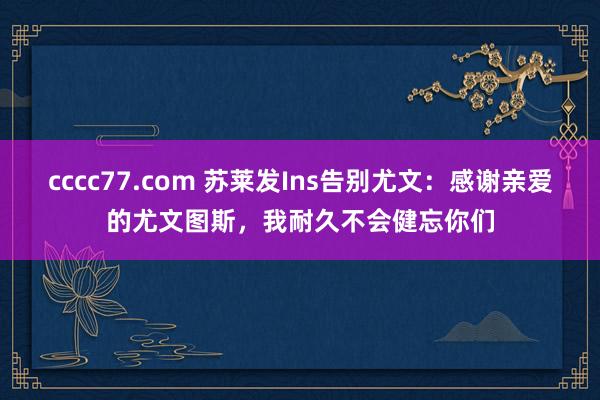 cccc77.com 苏莱发Ins告别尤文：感谢亲爱的尤文图斯，我耐久不会健忘你们